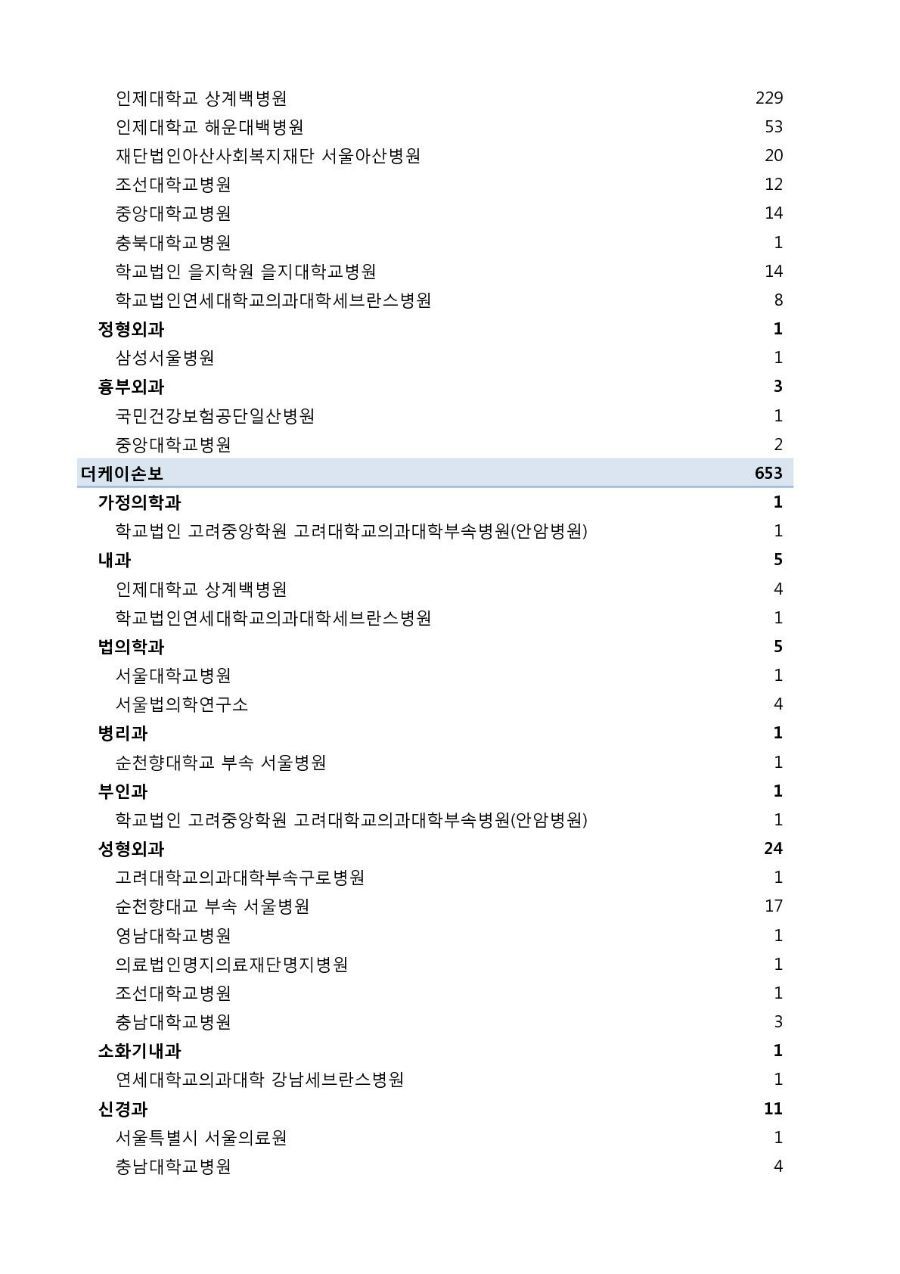 | | |
|---|---|
| 인제대학교 상계백병원 | 229 |
| 인제대학교 해운대백병원 | 53 |
| 재단법인아산사회복지재단 서울아산병원 | 20 |
| 조선대학교병원 | 12 |
| 중앙대학교병원 | 14 |
| 충북대학교병원 | 1 |
| 학교법인 을지학원 을지대학교병원 | 14 |
| 학교법인연세대학교의과대학세브란스병원 | 8 |
| 정형외과 | 1 |
| 삼성서울병원 | 1 |
| 흉부외과 | 3 |
| 국민건강보험공단일산병원 | 1 |
| 중앙대학교병원 | 2 |
| 더케이손보 | 653 |
| 가정의학과 | 1 |
| 학교법인 고려중앙학원 고려대학교의과대학부속병원(안암병원) | 1 |
| 내과 | 5 |
| 인제대학교 상계백병원 | 4 |
| 학교법인연세대학교의과대학세브란스병원 | 1 |
| 법의학과 | 5 |
| 서울대학교병원 | 1 |
| 서울법의학연구소 | 4 |
| 병리과 | 1 |
| 순천향대학교 부속 서울병원 | 1 |
| 부인과 | 1 |
| 학교법인 고려중앙학원 고려대학교의과대학부속병원(안암병원) | 1 |
| 성형외과 | 24 |
| 고려대학교의과대학부속구로병원 | 1 |
| 순천향대교 부속 서울병원 | 17 |
| 영남대학교병원 | 1 |
| 의료법인명지의료재단명지병원 | 1 |
| 조선대학교병원 | 1 |
| 충남대학교병원 | 3 |
| 소화기내과 | 1 |
| 연세대학교의과대학 강남세브란스병원 | 1 |
| 신경과 | 11 |
| 서울특별시 서울의료원 | 1 |
| 충남대학교병원 | 4 |